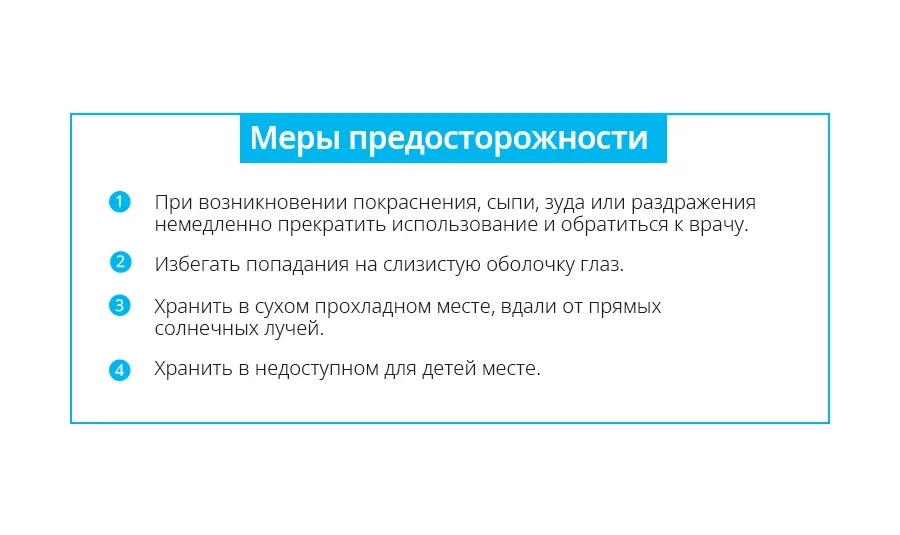 Меры предосторожности

1 При возникновении покраснения, сыпи, зуда или раздражения немедленно прекратить использование и обратиться к врачу.

2 Избегать попадания на слизистую оболочку глаз.

3 Хранить в сухом прохладном месте, вдали от прямых солнечных лучей.

4 Хранить в недоступном для детей месте.